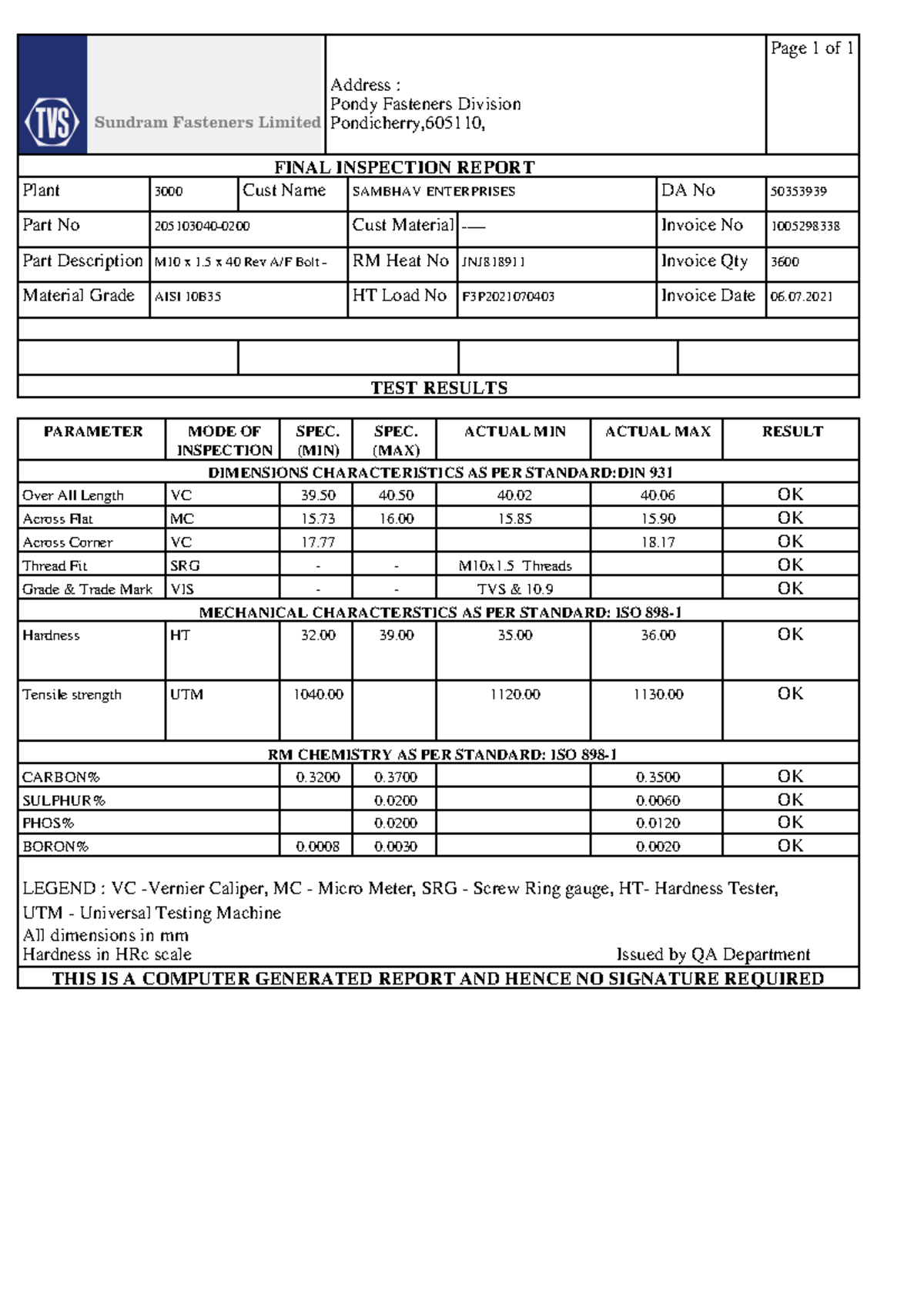 TVS Sundram Fasteners Limited

Address :
Pondy Fasteners Division
Pondicherry,605110,

Page 1 of 1

FINAL INSPECTION REPORT

| Plant | 3000 | Cust Name | SAMBHAV ENTERPRISES | DA No | 50353939 |
|---|---|---|---|---|---|
| Part No | 205103040-0200 | Cust Material | ---- | Invoice No | 1005298338 |
| Part Description | M10 x 1.5 x 40 Rev A/F Bolt - | RM Heat No | JNJ818911 | Invoice Qty | 3600 |
| Material Grade | AISI 10B35 | HT Load No | F3P2021070403 | Invoice Date | 06.07.2021 |

TEST RESULTS

| PARAMETER | MODE OF INSPECTION | SPEC. (MIN) | SPEC. (MAX) | ACTUAL MIN | ACTUAL MAX | RESULT |
|---|---|---|---|---|---|---|
| DIMENSIONS CHARACTERISTICS AS PER STANDARD:DIN 931 | | | | | | |
| Over All Length | VC | 39.50 | 40.50 | 40.02 | 40.06 | OK |
| Across Flat | MC | 15.73 | 16.00 | 15.85 | 15.90 | OK |
| Across Corner | VC | 17.77 | | | 18.17 | OK |
| Thread Fit | SRG | - | - | M10x1.5 Threads | | OK |
| Grade & Trade Mark | VIS | - | - | TVS & 10.9 | | OK |
| MECHANICAL CHARACTERSTICS AS PER STANDARD: ISO 898-1 | | | | | | |
| Hardness | HT | 32.00 | 39.00 | 35.00 | 36.00 | OK |
| Tensile strength | UTM | 1040.00 | | 1120.00 | 1130.00 | OK |
| RM CHEMISTRY AS PER STANDARD: ISO 898-1 | | | | | | |
| CARBON% | | 0.3200 | 0.3700 | | 0.3500 | OK |
| SULPHUR% | | | 0.0200 | | 0.0060 | OK |
| PHOS% | | | 0.0200 | | 0.0120 | OK |
| BORON% | | 0.0008 | 0.0030 | | 0.0020 | OK |

LEGEND : VC -Vernier Caliper, MC - Micro Meter, SRG - Screw Ring gauge, HT- Hardness Tester, UTM - Universal Testing Machine
All dimensions in mm
Hardness in HRc scale
Issued by QA Department

THIS IS A COMPUTER GENERATED REPORT AND HENCE NO SIGNATURE REQUIRED